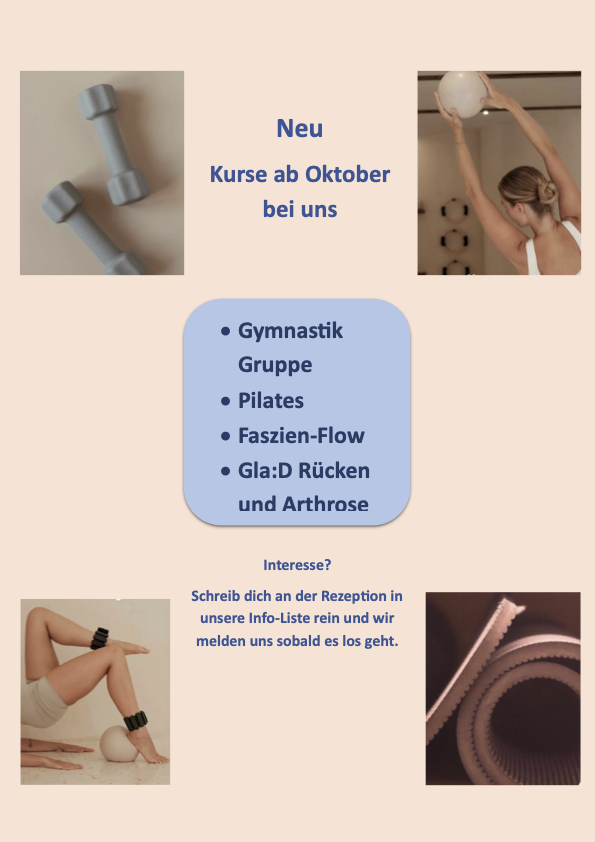 Neu

Kurse ab Oktober bei uns

• Gymnastik Gruppe
• Pilates
• Faszien-Flow
• Gla:D Rücken und Arthrose

Interesse?

Schreib dich an der Rezeption in unsere Info-Liste rein und wir melden uns sobald es los geht.